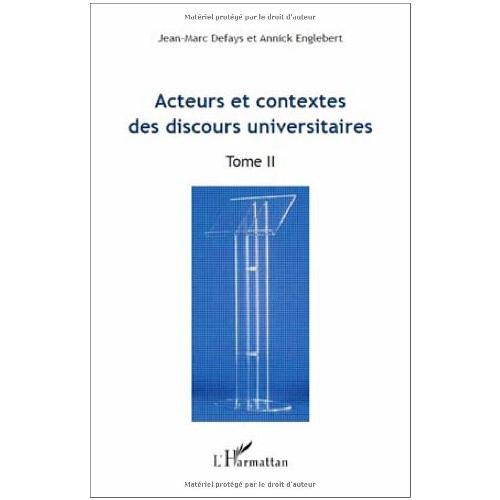 Matériel protégé par le droit d'auteur

Jean-Marc Defays et Annick Englebert

Acteurs et contextes des discours universitaires

Tome II

L'Harmattan

Matériel protégé par le droit d'auteur